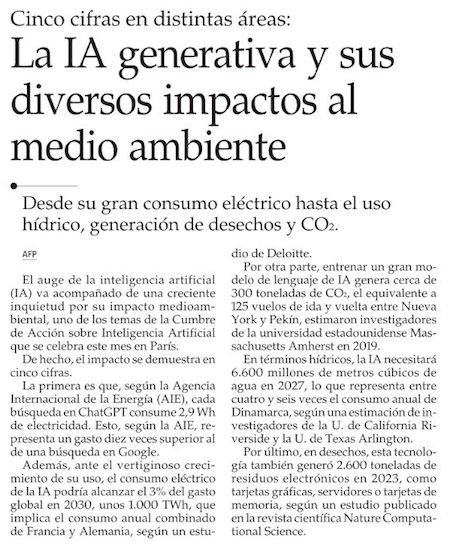 Cinco cifras en distintas áreas:

La IA generativa y sus diversos impactos al medio ambiente

Desde su gran consumo eléctrico hasta el uso hídrico, generación de desechos y $CO_2$.

AFP

El auge de la inteligencia artificial (IA) va acompañado de una creciente inquietud por su impacto medioambiental, uno de los temas de la Cumbre de Acción sobre Inteligencia Artificial que se celebra este mes en París.

De hecho, el impacto se demuestra en cinco cifras.

La primera es que, según la Agencia Internacional de la Energía (AIE), cada búsqueda en ChatGPT consume 2,9 Wh de electricidad. Esto, según la AIE, representa un gasto diez veces superior al de una búsqueda en Google.

Además, ante el vertiginoso crecimiento de su uso, el consumo eléctrico de la IA podría alcanzar el 3% del gasto global en 2030, unos 1.000 TWh, que implica el consumo anual combinado de Francia y Alemania, según un estudio de Deloitte.

Por otra parte, entrenar un gran modelo de lenguaje de IA genera cerca de 300 toneladas de $CO_2$, el equivalente a 125 vuelos de ida y vuelta entre Nueva York y Pekín, estimaron investigadores de la universidad estadounidense Massachusetts Amherst en 2019.

En términos hídricos, la IA necesitará 6.600 millones de metros cúbicos de agua en 2027, lo que representa entre cuatro y seis veces el consumo anual de Dinamarca, según una estimación de investigadores de la U. de California Riverside y la U. de Texas Arlington.

Por último, en desechos, esta tecnología también generó 2.600 toneladas de residuos electrónicos en 2023, como tarjetas gráficas, servidores o tarjetas de memoria, según un estudio publicado en la revista científica Nature Computational Science.